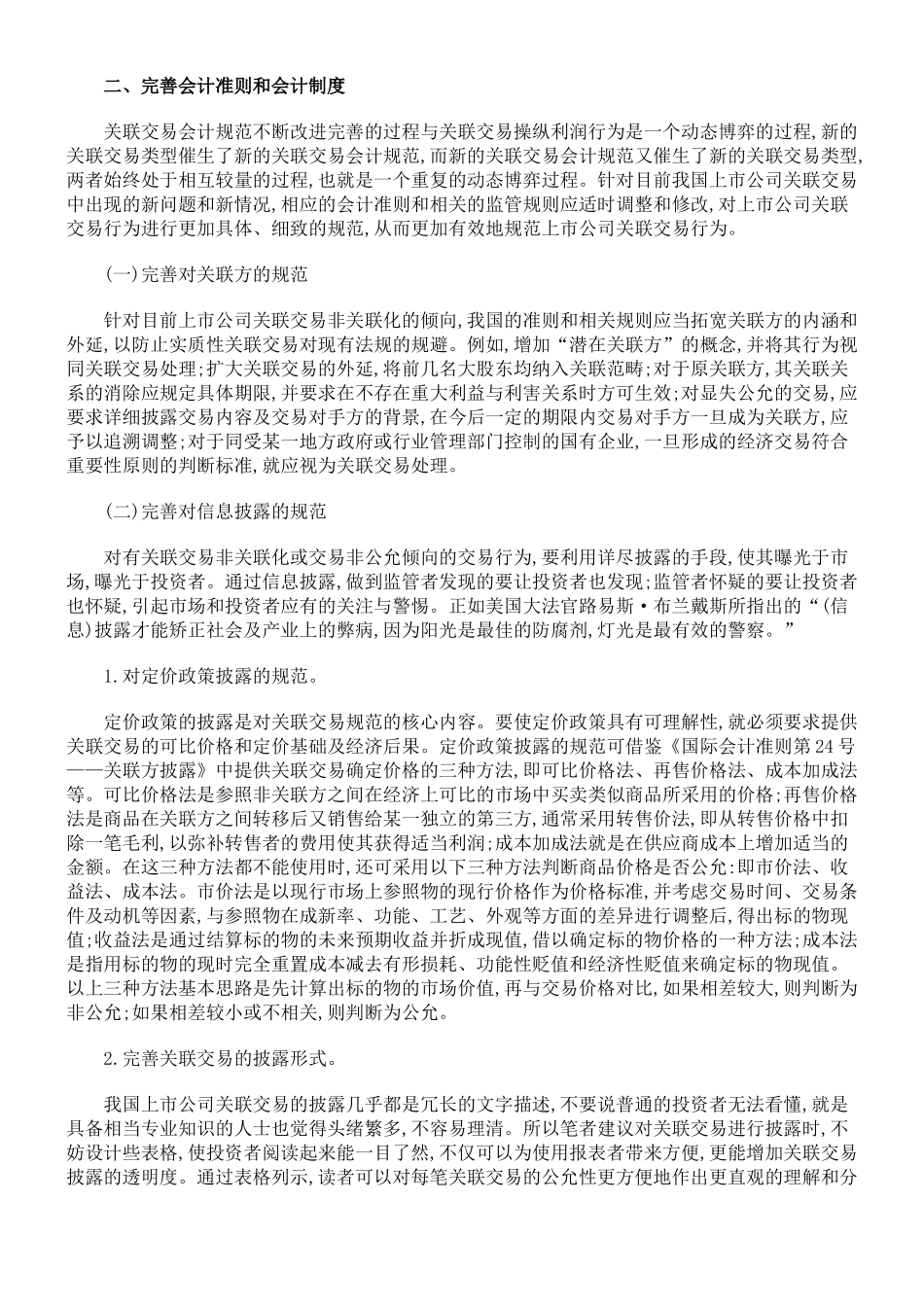 二、完善会计准则和会计制度

关联交易会计规范不断改进完善的过程与关联交易操纵利润行为是一个动态博弈的过程,新的关联交易类型催生了新的关联交易会计规范,而新的关联交易会计规范又催生了新的关联交易类型,两者始终处于相互较量的过程,也就是一个重复的动态博弈过程。针对目前我国上市公司关联交易中出现的新问题和新情况,相应的会计准则和相关的监管规则应适时调整和修改,对上市公司关联交易行为进行更加具体、细致的规范,从而更加有效地规范上市公司关联交易行为。

(一)完善对关联方的规范

针对目前上市公司关联交易非关联化的倾向,我国的准则和相关规则应当拓宽关联方的内涵和外延,以防止实质性关联交易对现有法规的规避。例如,增加“潜在关联方”的概念,并将其行为视同关联交易处理;扩大关联交易的外延,将前几名大股东均纳入关联范畴;对于原关联方,其关联关系的消除应规定具体期限,并要求在不存在重大利益与利害关系时方可生效;对显失公允的交易,应要求详细披露交易内容及交易对手方的背景,在今后一定的期限内交易对手方一旦成为关联方,应予以追溯调整;对于同受某一地方政府或行业管理部门控制的国有企业,一旦形成的经济交易符合重要性原则的判断标准,就应视为关联交易处理。

(二)完善对信息披露的规范

对有关联交易非关联化或交易非公允倾向的交易行为,要利用详尽披露的手段,使其曝光于市场,曝光于投资者。通过信息披露,做到监管者发现的要让投资者也发现;监管者怀疑的要让投资者也怀疑,引起市场和投资者应有的关注与警惕。正如美国大法官路易斯·布兰戴斯所指出的“(信息)披露才能矫正社会及产业上的弊病,因为阳光是最佳的防腐剂,灯光是最有效的警察。”

1.对定价政策披露的规范。

定价政策的披露是对关联交易规范的核心内容。要使定价政策具有可理解性,就必须要求提供关联交易的可比价格和定价基础及经济后果。定价政策披露的规范可借鉴《国际会计准则第24号——关联方披露》中提供关联交易确定价格的三种方法,即可比价格法、再售价格法、成本加成法等。可比价格法是参照非关联方之间在经济上可比的市场中买卖类似商品所采用的价格;再售价格法是商品在关联方之间转移后又销售给某一独立的第三方,通常采用转售价法,即从转售价格中扣除一笔毛利,以弥补转售者的费用使其获得适当利润;成本加成法就是在供应商成本上增加适当的金额。在这三种方法都不能使用时,还可采用以下三种方法判断商品价格是否公允:即市价法、收益法、成本法。市价法是以现行市场上参照物的现行价格作为价格标准,并考虑交易时间、交易条件及动机等因素,与参照物在成新率、功能、工艺、外观等方面的差异进行调整后,得出标的物现值;收益法是通过结算标的物的未来预期收益并折成现值,借以确定标的物价格的一种方法;成本法是指用标的物的现时完全重置成本减去有形损耗、功能性贬值和经济性贬值来确定标的物现值。以上三种方法基本思路是先计算出标的物的市场价值,再与交易价格对比,如果相差较大,则判断为非公允;如果相差较小或不相关,则判断为公允。

2.完善关联交易的披露形式。

我国上市公司关联交易的披露几乎都是冗长的文字描述,不要说普通的投资者无法看懂,就是具备相当专业知识的人士也觉得头绪繁多,不容易理清。所以笔者建议对关联交易进行披露时,不妨设计些表格,使投资者阅读起来能一目了然,不仅可以为使用报表者带来方便,更能增加关联交易披露的透明度。通过表格列示,读者可以对每笔关联交易的公允性更方便地作出更直观的理解和分